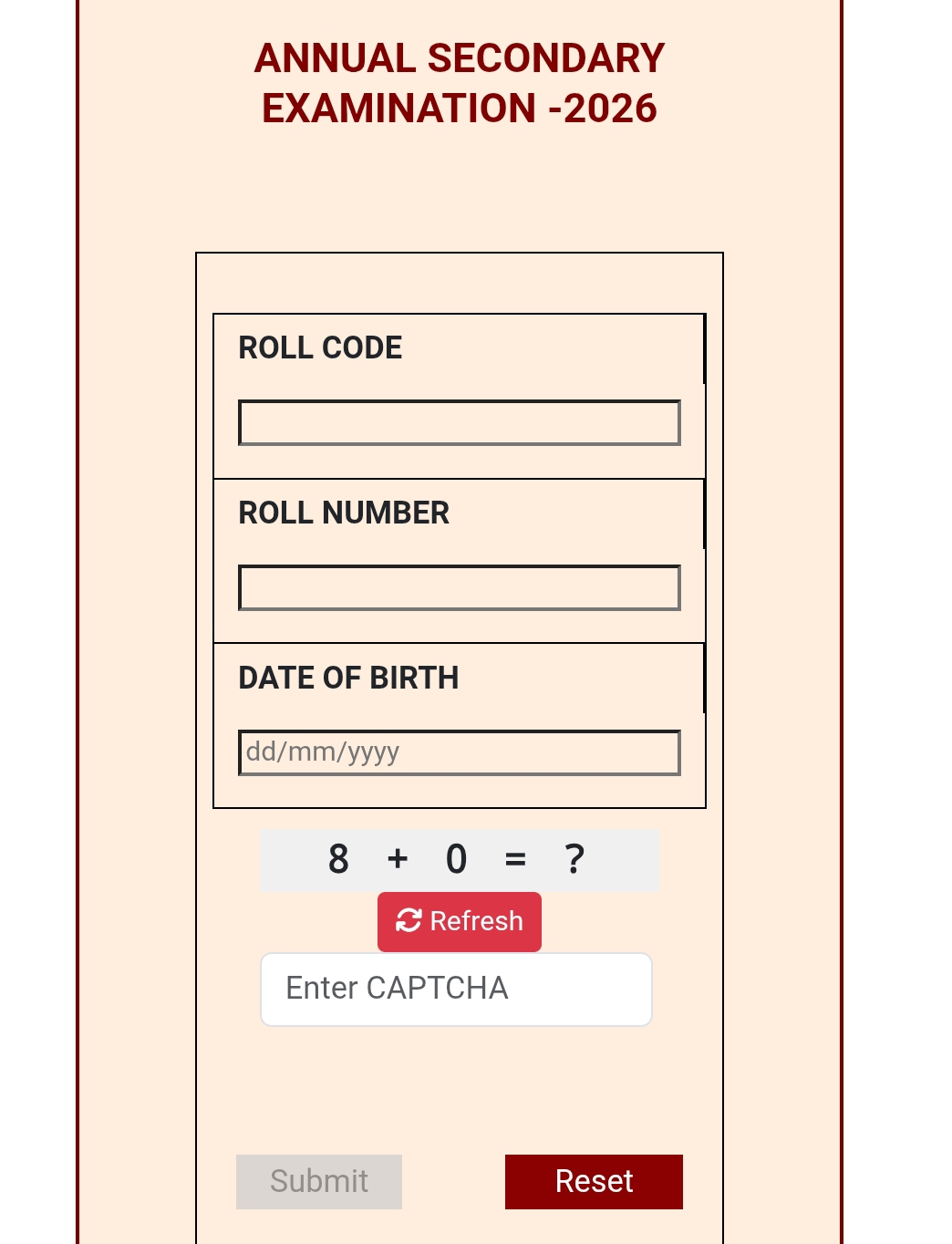 ANNUAL SECONDARY EXAMINATION -2026

ROLL CODE

ROLL NUMBER

DATE OF BIRTH

dd/mm/yyyy

8 + 0 = ?

Refresh

Enter CAPTCHA

Submit

Reset